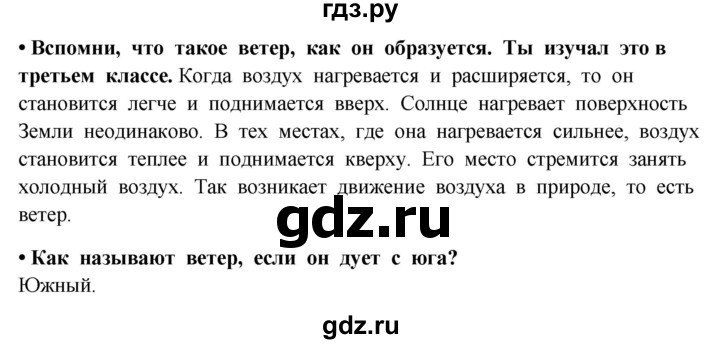 гдз.ру

• Вспомни, что такое ветер, как он образуется. Ты изучал это в третьем классе. Когда воздух нагревается и расширяется, то он становится легче и поднимается вверх. Солнце нагревает поверхность Земли неодинаково. В тех местах, где она нагревается сильнее, воздух становится теплее и поднимается кверху. Его место стремится занять холодный воздух. Так возникает движение воздуха в природе, то есть ветер.

gdz.ru

• Как называют ветер, если он дует с юга?
Южный.

gdz.ru